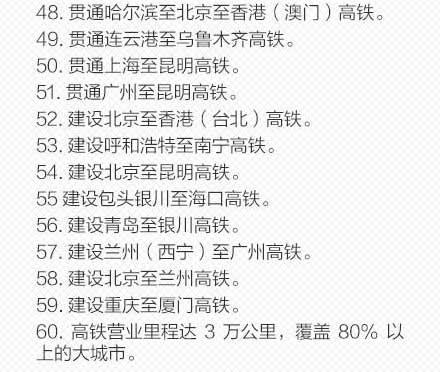 48. 贯通哈尔滨至北京至香港（澳门）高铁。
49. 贯通连云港至乌鲁木齐高铁。
50. 贯通上海至昆明高铁。
51. 贯通广州至昆明高铁。
52. 建设北京至香港（台北）高铁。
53. 建设呼和浩特至南宁高铁。
54. 建设北京至昆明高铁。
55 建设包头银川至海口高铁。
56. 建设青岛至银川高铁。
57. 建设兰州（西宁）至广州高铁。
58. 建设北京至兰州高铁。
59. 建设重庆至厦门高铁。
60. 高铁营业里程达 3 万公里，覆盖 80% 以上的大城市。